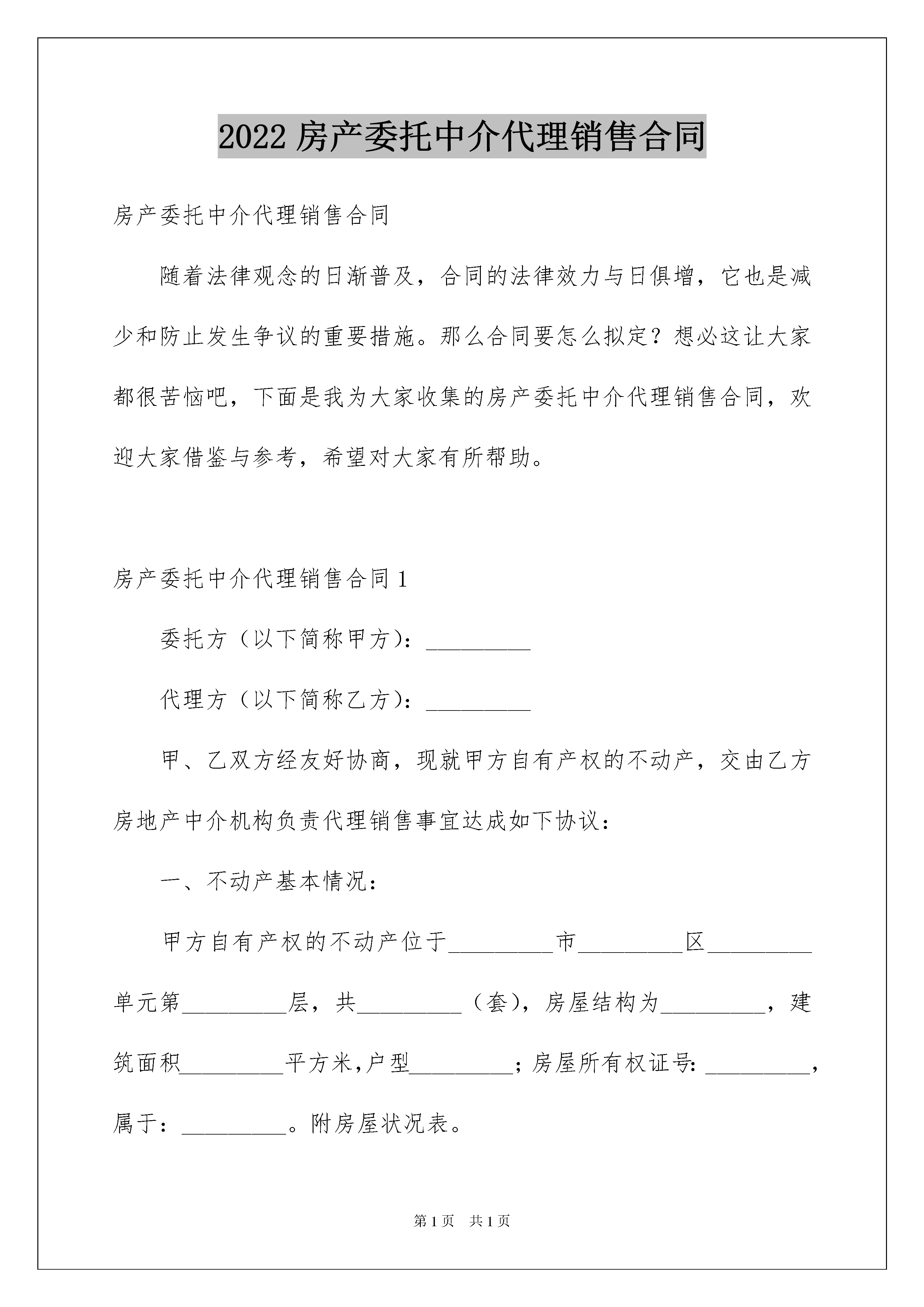 2022 房产委托中介代理销售合同

房产委托中介代理销售合同

随着法律观念的日渐普及，合同的法律效力与日俱增，它也是减少和防止发生争议的重要措施。那么合同要怎么拟定？想必这让大家都很苦恼吧，下面是我为大家收集的房产委托中介代理销售合同，欢迎大家借鉴与参考，希望对大家有所帮助。

房产委托中介代理销售合同 1

委托方（以下简称甲方）：_________

代理方（以下简称乙方）：_________

甲、乙双方经友好协商，现就甲方自有产权的不动产，交由乙方房地产中介机构负责代理销售事宜达成如下协议：

一、不动产基本情况：

甲方自有产权的不动产位于_________市_________区_________单元第_________层，共_________（套），房屋结构为_________，建筑面积_________平方米,户型_________；房屋所有权证号：_________，属于：_________。附房屋状况表。

第 1 页 共 1 页